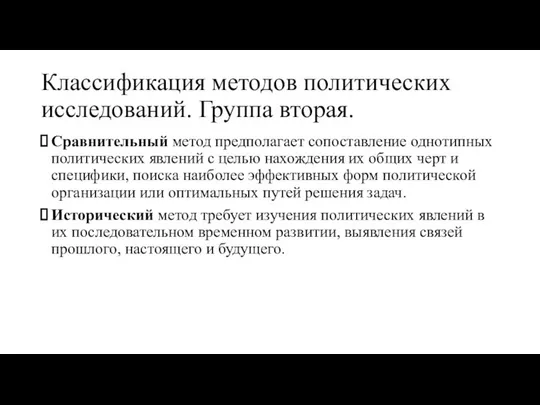 Классификация методов политических исследований. Группа вторая.

Сравнительный метод предполагает сопоставление однотипных политических явлений с целью нахождения их общих черт и специфики, поиска наиболее эффективных форм политической организации или оптимальных путей решения задач.

Исторический метод требует изучения политических явлений в их последовательном временном развитии, выявления связей прошлого, настоящего и будущего.